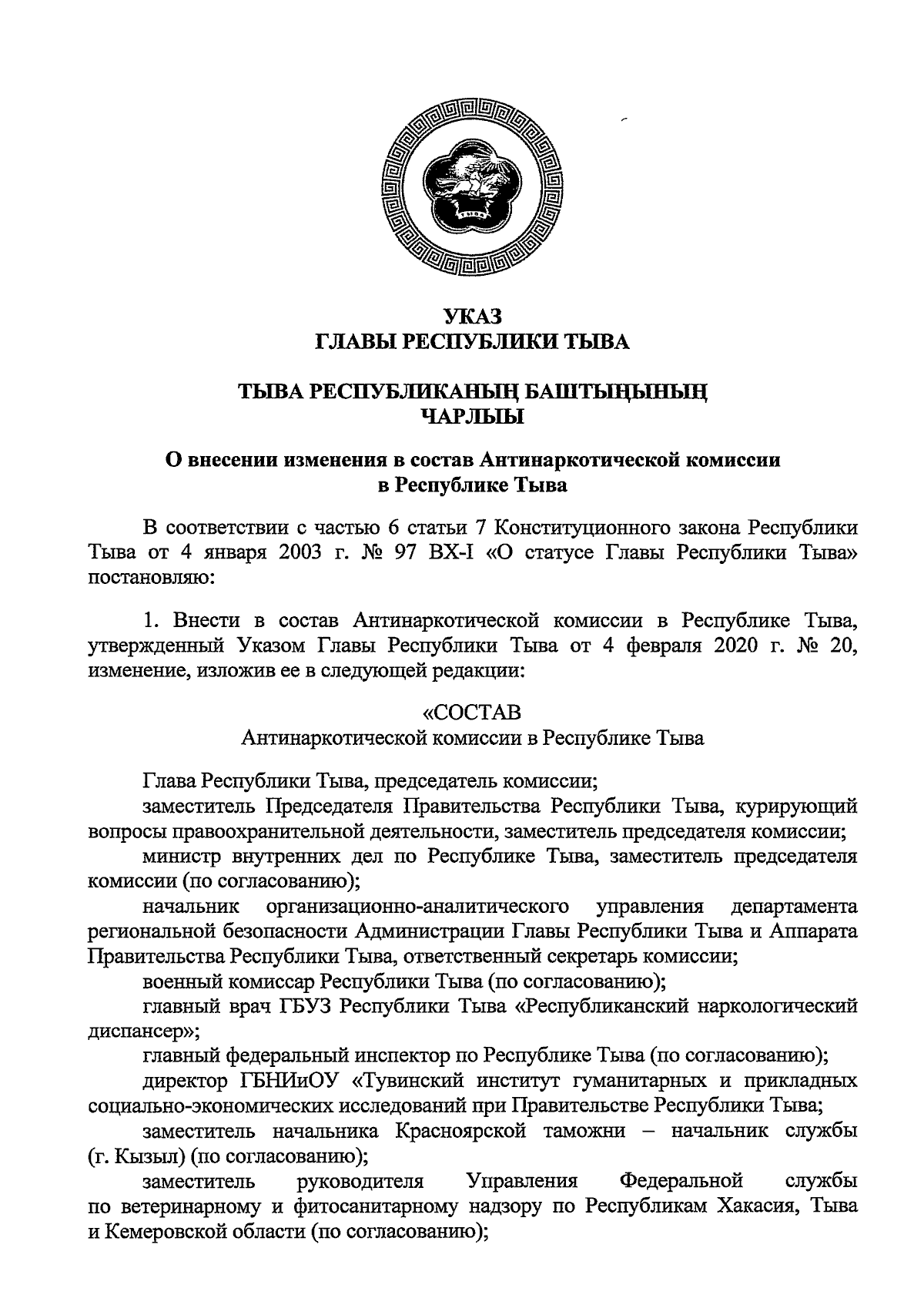 ТЫВА

УКАЗ
ГЛАВЫ РЕСПУБЛИКИ ТЫВА

ТЫВА РЕСПУБЛИКАНЫҢ БАШТЫҢЫНЫҢ
ЧАРЛЫЫ

О внесении изменения в состав Антинаркотической комиссии
в Республике Тыва

В соответствии с частью 6 статьи 7 Конституционного закона Республики Тыва от 4 января 2003 г. № 97 ВХ-I «О статусе Главы Республики Тыва» постановляю:

1. Внести в состав Антинаркотической комиссии в Республике Тыва, утвержденный Указом Главы Республики Тыва от 4 февраля 2020 г. № 20, изменение, изложив ее в следующей редакции:

«СОСТАВ
Антинаркотической комиссии в Республике Тыва

Глава Республики Тыва, председатель комиссии;
заместитель Председателя Правительства Республики Тыва, курирующий вопросы правоохранительной деятельности, заместитель председателя комиссии;
министр внутренних дел по Республике Тыва, заместитель председателя комиссии (по согласованию);
начальник организационно-аналитического управления департамента региональной безопасности Администрации Главы Республики Тыва и Аппарата Правительства Республики Тыва, ответственный секретарь комиссии;
военный комиссар Республики Тыва (по согласованию);
главный врач ГБУЗ Республики Тыва «Республиканский наркологический диспансер»;
главный федеральный инспектор по Республике Тыва (по согласованию);
директор ГБНИиОУ «Тувинский институт гуманитарных и прикладных социально-экономических исследований при Правительстве Республики Тыва;
заместитель начальника Красноярской таможни – начальник службы (г. Кызыл) (по согласованию);
заместитель руководителя Управления Федеральной службы по ветеринарному и фитосанитарному надзору по Республикам Хакасия, Тыва и Кемеровской области (по согласованию);